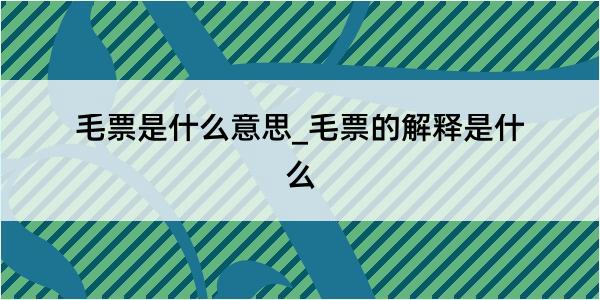 毛票是什么意思_毛票的解释是什么